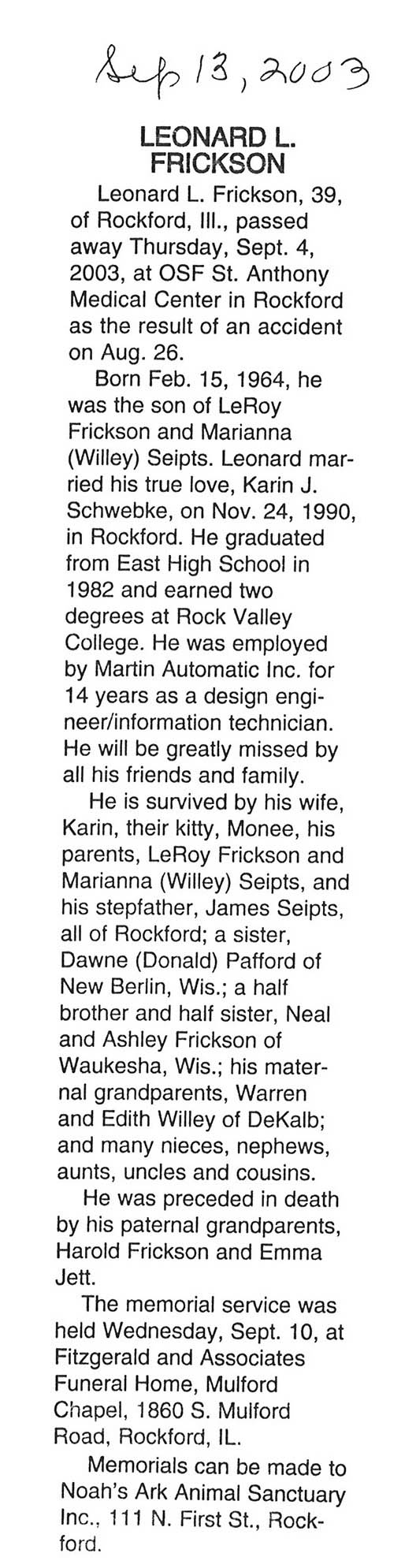 Sep 13, 2003

LEONARD L.
FRICKSON

Leonard L. Frickson, 39, of Rockford, Ill., passed away Thursday, Sept. 4, 2003, at OSF St. Anthony Medical Center in Rockford as the result of an accident on Aug. 26.

Born Feb. 15, 1964, he was the son of LeRoy Frickson and Marianna (Willey) Seipts. Leonard married his true love, Karin J. Schwebke, on Nov. 24, 1990, in Rockford. He graduated from East High School in 1982 and earned two degrees at Rock Valley College. He was employed by Martin Automatic Inc. for 14 years as a design engineer/information technician. He will be greatly missed by all his friends and family.

He is survived by his wife, Karin, their kitty, Monee, his parents, LeRoy Frickson and Marianna (Willey) Seipts, and his stepfather, James Seipts, all of Rockford; a sister, Dawne (Donald) Pafford of New Berlin, Wis.; a half brother and half sister, Neal and Ashley Frickson of Waukesha, Wis.; his maternal grandparents, Warren and Edith Willey of DeKalb; and many nieces, nephews, aunts, uncles and cousins.

He was preceded in death by his paternal grandparents, Harold Frickson and Emma Jett.

The memorial service was held Wednesday, Sept. 10, at Fitzgerald and Associates Funeral Home, Mulford Chapel, 1860 S. Mulford Road, Rockford, IL.

Memorials can be made to Noah's Ark Animal Sanctuary Inc., 111 N. First St., Rockford.